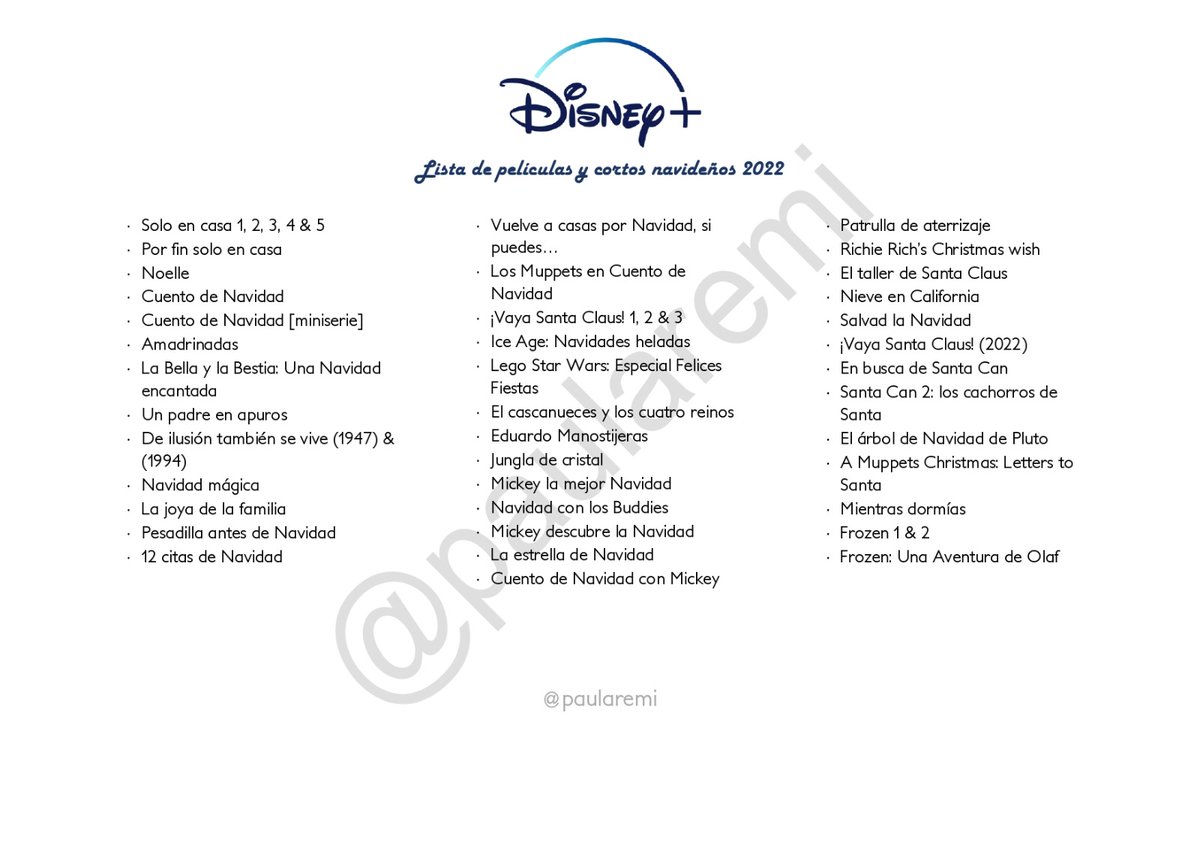 Disney+

Lista de películas y cortos navideños 2022

· Solo en casa 1, 2, 3, 4 & 5
· Por fin solo en casa
· Noelle
· Cuento de Navidad
· Cuento de Navidad [miniserie]
· Amadrinadas
· La Bella y la Bestia: Una Navidad encantada
· Un padre en apuros
· De ilusión también se vive (1947) & (1994)
· Navidad mágica
· La joya de la familia
· Pesadilla antes de Navidad
· 12 citas de Navidad

· Vuelve a casas por Navidad, si puedes…
· Los Muppets en Cuento de Navidad
· ¡Vaya Santa Claus! 1, 2 & 3
· Ice Age: Navidades heladas
· Lego Star Wars: Especial Felices Fiestas
· El cascanueces y los cuatro reinos
· Eduardo Manostijeras
· Jungla de cristal
· Mickey la mejor Navidad
· Navidad con los Buddies
· Mickey descubre la Navidad
· La estrella de Navidad
· Cuento de Navidad con Mickey

· Patrulla de aterrizaje
· Richie Rich's Christmas wish
· El taller de Santa Claus
· Nieve en California
· Salvad la Navidad
· ¡Vaya Santa Claus! (2022)
· En busca de Santa Can
· Santa Can 2: los cachorros de Santa
· El árbol de Navidad de Pluto
· A Muppets Christmas: Letters to Santa
· Mientras dormías
· Frozen 1 & 2
· Frozen: Una Aventura de Olaf

@paularemi

@paularemi